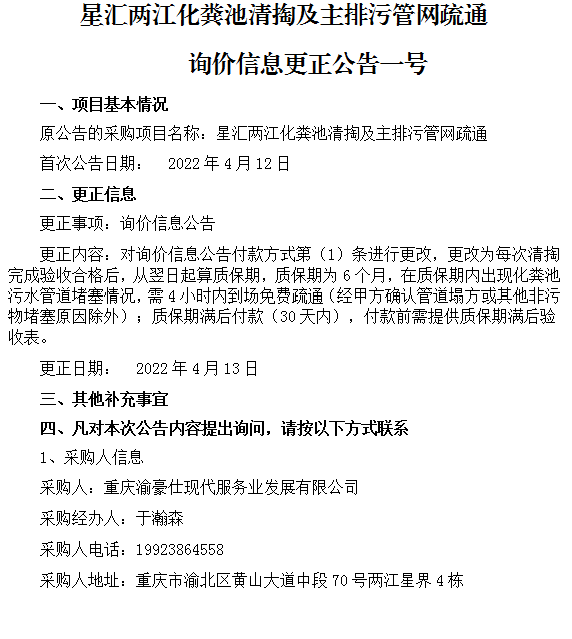 星汇两江化粪池清掏及主排污管网疏通

询价信息更正公告一号

一、项目基本情况

原公告的采购项目名称：星汇两江化粪池清掏及主排污管网疏通

首次公告日期： 2022 年 4 月 12 日

二、更正信息

更正事项：询价信息公告

更正内容：对询价信息公告付款方式第（1）条进行更改，更改为每次清掏完成验收合格后，从翌日起算质保期，质保期为 6 个月，在质保期内出现化粪池污水管道堵塞情况，需 4 小时内到场免费疏通（经甲方确认管道塌方或其他非污物堵塞原因除外）；质保期满后付款（30 天内），付款前需提供质保期满后验收表。

更正日期： 2022 年 4 月 13 日

三、其他补充事宜

四、凡对本次公告内容提出询问，请按以下方式联系

1、采购人信息

采购人：重庆渝豪仕现代服务业发展有限公司

采购经办人：于瀚森

采购人电话：19923864558

采购人地址：重庆市渝北区黄山大道中段 70 号两江星界 4 栋